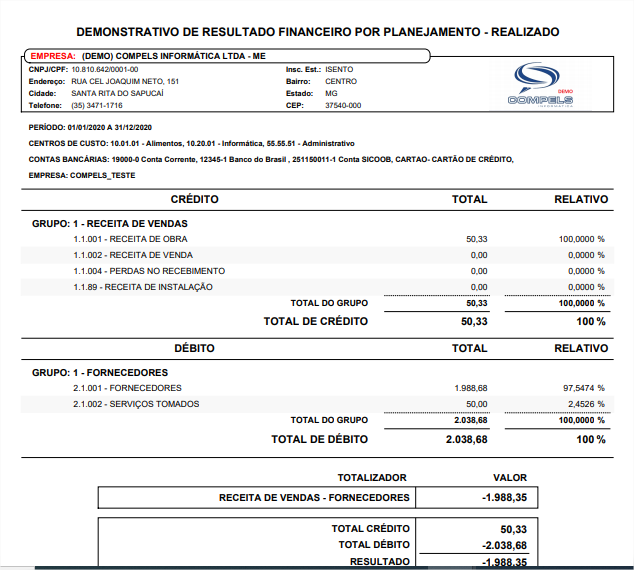 DEMONSTRATIVO DE RESULTADO FINANCEIRO POR PLANEJAMENTO - REALIZADO

EMPRESA: (DEMO) COMPELS INFORMÁTICA LTDA - ME

CNPJ/CPF: 10.810.642/0001-00
Endereço: RUA CEL JOAQUIM NETO, 151
Cidade: SANTA RITA DO SAPUCAÍ
Telefone: (35) 3471-1716

Insc. Est.: ISENTO
Bairro: CENTRO
Estado: MG
CEP: 37540-000

DEMO
COMPELS
INFORMÁTICA

PERÍODO: 01/01/2020 A 31/12/2020

CENTROS DE CUSTO: 10.01.01 - Alimentos, 10.20.01 - Informática, 55.55.51 - Administrativo

CONTAS BANCÁRIAS: 19000-0 Conta Corrente, 12345-1 Banco do Brasil , 251150011-1 Conta SICOOB, CARTAO- CARTÃO DE CRÉDITO,

EMPRESA: COMPELS_TESTE

| CRÉDITO | TOTAL | RELATIVO |
|---|---|---|
| GRUPO: 1 - RECEITA DE VENDAS | | |
| 1.1.001 - RECEITA DE OBRA | 50,33 | 100,0000 % |
| 1.1.002 - RECEITA DE VENDA | 0,00 | 0,0000 % |
| 1.1.004 - PERDAS NO RECEBIMENTO | 0,00 | 0,0000 % |
| 1.1.89 - RECEITA DE INSTALAÇÃO | 0,00 | 0,0000 % |
| TOTAL DO GRUPO | 50,33 | 100,0000 % |
| TOTAL DE CRÉDITO | 50,33 | 100 % |

| DÉBITO | TOTAL | RELATIVO |
|---|---|---|
| GRUPO: 1 - FORNECEDORES | | |
| 2.1.001 - FORNECEDORES | 1.988,68 | 97,5474 % |
| 2.1.002 - SERVIÇOS TOMADOS | 50,00 | 2,4526 % |
| TOTAL DO GRUPO | 2.038,68 | 100,0000 % |
| TOTAL DE DÉBITO | 2.038,68 | 100 % |

| TOTALIZADOR | VALOR |
|---|---|
| RECEITA DE VENDAS - FORNECEDORES | -1.988,35 |

| | |
|---|---|
| TOTAL CRÉDITO | 50,33 |
| TOTAL DÉBITO | -2.038,68 |
| RESULTADO | -1.988,35 |